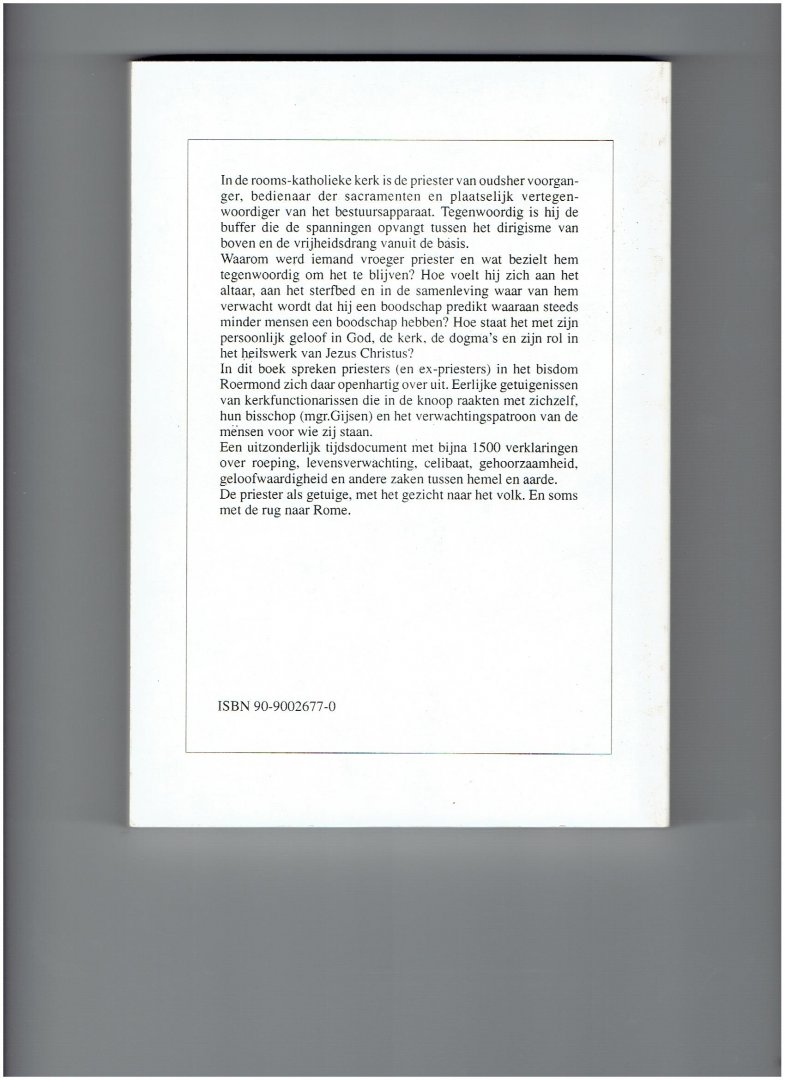 In de rooms-katholieke kerk is de priester van oudsher voorganger, bedienaar der sacramenten en plaatselijk vertegenwoordiger van het bestuursapparaat. Tegenwoordig is hij de buffer die de spanningen opvangt tussen het dirigisme van boven en de vrijheidsdrang vanuit de basis.
Waarom werd iemand vroeger priester en wat bezielt hem tegenwoordig om het te blijven? Hoe voelt hij zich aan het altaar, aan het sterfbed en in de samenleving waar van hem verwacht wordt dat hij een boodschap predikt waaraan steeds minder mensen een boodschap hebben? Hoe staat het met zijn persoonlijk geloof in God, de kerk, de dogma's en zijn rol in het heilswerk van Jezus Christus?
In dit boek spreken priesters (en ex-priesters) in het bisdom Roermond zich daar openhartig over uit. Eerlijke getuigenissen van kerkfunctionarissen die in de knoop raakten met zichzelf, hun bisschop (mgr.Gijsen) en het verwachtingspatroon van de mensen voor wie zij staan.
Een uitzonderlijk tijdsdocument met bijna 1500 verklaringen over roeping, levensverwachting, celibaat, gehoorzaamheid, geloofwaardigheid en andere zaken tussen hemel en aarde.
De priester als getuige, met het gezicht naar het volk. En soms met de rug naar Rome.

ISBN 90-9002677-0